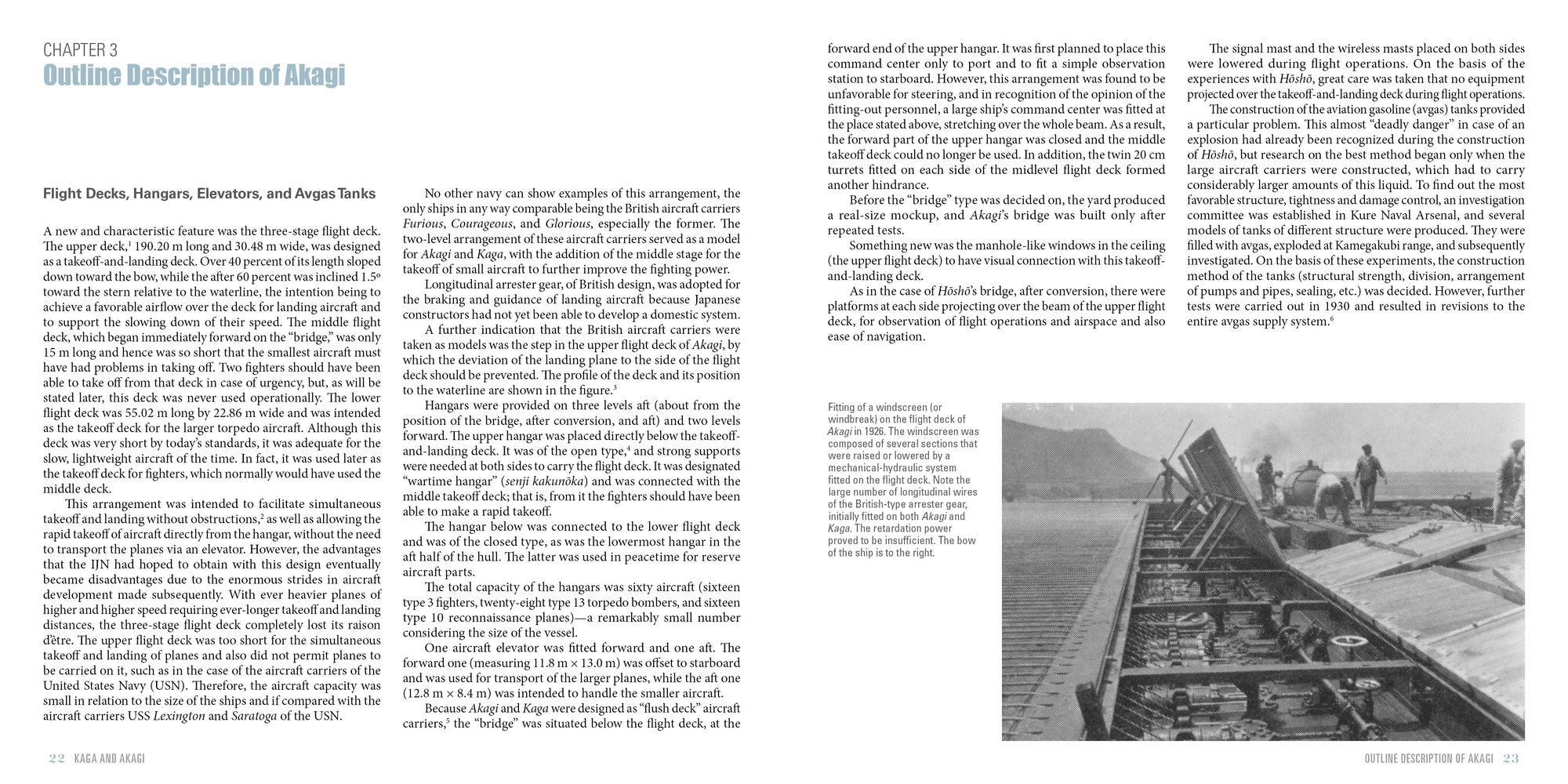 CHAPTER 3
Outline Description of Akagi

Flight Decks, Hangars, Elevators, and Avgas Tanks

A new and characteristic feature was the three-stage flight deck. The upper deck,$^1$ 190.20 m long and 30.48 m wide, was designed as a takeoff-and-landing deck. Over 40 percent of its length sloped down toward the bow, while the after 60 percent was inclined 1.5º toward the stern relative to the waterline, the intention being to achieve a favorable airflow over the deck for landing aircraft and to support the slowing down of their speed. The middle flight deck, which began immediately forward on the "bridge," was only 15 m long and hence was so short that the smallest aircraft must have had problems in taking off. Two fighters should have been able to take off from that deck in case of urgency, but, as will be stated later, this deck was never used operationally. The lower flight deck was 55.02 m long by 22.86 m wide and was intended as the takeoff deck for the larger torpedo aircraft. Although this deck was very short by today's standards, it was adequate for the slow, lightweight aircraft of the time. In fact, it was used later as the takeoff deck for fighters, which normally would have used the middle deck.

This arrangement was intended to facilitate simultaneous takeoff and landing without obstructions,$^2$ as well as allowing the rapid takeoff of aircraft directly from the hangar, without the need to transport the planes via an elevator. However, the advantages that the IJN had hoped to obtain with this design eventually became disadvantages due to the enormous strides in aircraft development made subsequently. With ever heavier planes of higher and higher speed requiring ever-longer takeoff and landing distances, the three-stage flight deck completely lost its raison d'être. The upper flight deck was too short for the simultaneous takeoff and landing of planes and also did not permit planes to be carried on it, such as in the case of the aircraft carriers of the United States Navy (USN). Therefore, the aircraft capacity was small in relation to the size of the ships and if compared with the aircraft carriers USS Lexington and Saratoga of the USN.

No other navy can show examples of this arrangement, the only ships in any way comparable being the British aircraft carriers Furious, Courageous, and Glorious, especially the former. The two-level arrangement of these aircraft carriers served as a model for Akagi and Kaga, with the addition of the middle stage for the takeoff of small aircraft to further improve the fighting power.

Longitudinal arrester gear, of British design, was adopted for the braking and guidance of landing aircraft because Japanese constructors had not yet been able to develop a domestic system.

A further indication that the British aircraft carriers were taken as models was the step in the upper flight deck of Akagi, by which the deviation of the landing plane to the side of the flight deck should be prevented. The profile of the deck and its position to the waterline are shown in the figure.$^3$

Hangars were provided on three levels aft (about from the position of the bridge, after conversion, and aft) and two levels forward. The upper hangar was placed directly below the takeoff-and-landing deck. It was of the open type,$^4$ and strong supports were needed at both sides to carry the flight deck. It was designated "wartime hangar" (senji kakunōka) and was connected with the middle takeoff deck; that is, from it the fighters should have been able to make a rapid takeoff.

The hangar below was connected to the lower flight deck and was of the closed type, as was the lowermost hangar in the aft half of the hull. The latter was used in peacetime for reserve aircraft parts.

The total capacity of the hangars was sixty aircraft (sixteen type 3 fighters, twenty-eight type 13 torpedo bombers, and sixteen type 10 reconnaissance planes)—a remarkably small number considering the size of the vessel.

One aircraft elevator was fitted forward and one aft. The forward one (measuring 11.8 m × 13.0 m) was offset to starboard and was used for transport of the larger planes, while the aft one (12.8 m × 8.4 m) was intended to handle the smaller aircraft.

Because Akagi and Kaga were designed as "flush deck" aircraft carriers,$^5$ the "bridge" was situated below the flight deck, at the forward end of the upper hangar. It was first planned to place this command center only to port and to fit a simple observation station to starboard. However, this arrangement was found to be unfavorable for steering, and in recognition of the opinion of the fitting-out personnel, a large ship's command center was fitted at the place stated above, stretching over the whole beam. As a result, the forward part of the upper hangar was closed and the middle takeoff deck could no longer be used. In addition, the twin 20 cm turrets fitted on each side of the midlevel flight deck formed another hindrance.

Before the "bridge" type was decided on, the yard produced a real-size mockup, and Akagi's bridge was built only after repeated tests.

Something new was the manhole-like windows in the ceiling (the upper flight deck) to have visual connection with this takeoff-and-landing deck.

As in the case of Hōshō's bridge, after conversion, there were platforms at each side projecting over the beam of the upper flight deck, for observation of flight operations and airspace and also ease of navigation.

The signal mast and the wireless masts placed on both sides were lowered during flight operations. On the basis of the experiences with Hōshō, great care was taken that no equipment projected over the takeoff-and-landing deck during flight operations.

The construction of the aviation gasoline (avgas) tanks provided a particular problem. This almost "deadly danger" in case of an explosion had already been recognized during the construction of Hōshō, but research on the best method began only when the large aircraft carriers were constructed, which had to carry considerably larger amounts of this liquid. To find out the most favorable structure, tightness and damage control, an investigation committee was established in Kure Naval Arsenal, and several models of tanks of different structure were produced. They were filled with avgas, exploded at Kamegakubi range, and subsequently investigated. On the basis of these experiments, the construction method of the tanks (structural strength, division, arrangement of pumps and pipes, sealing, etc.) was decided. However, further tests were carried out in 1930 and resulted in revisions to the entire avgas supply system.$^6$

Fitting of a windscreen (or windbreak) on the flight deck of Akagi in 1926. The windscreen was composed of several sections that were raised or lowered by a mechanical-hydraulic system fitted on the flight deck. Note the large number of longitudinal wires of the British-type arrester gear, initially fitted on both Akagi and Kaga. The retardation power proved to be insufficient. The bow of the ship is to the right.

22 KAGA AND AKAGI

OUTLINE DESCRIPTION OF AKAGI 23